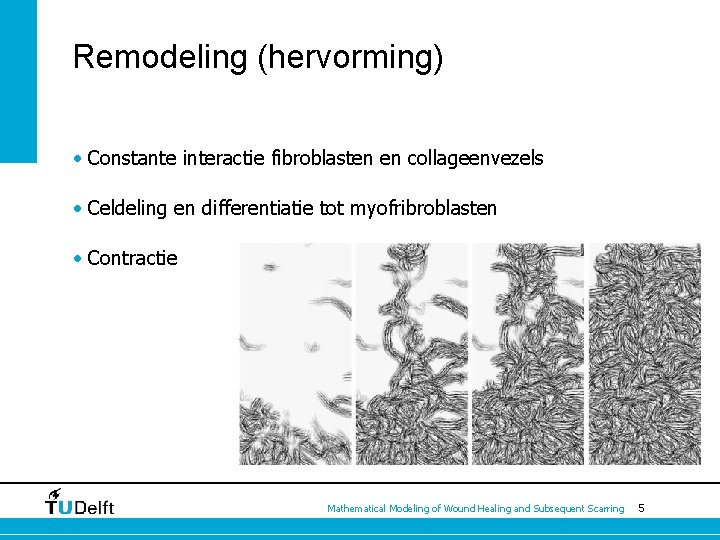 Remodeling (hervorming)

• Constante interactie fibroblasten en collageenvezels

• Celdeling en differentiatie tot myofribroblasten

• Contractie

TUDelft

Mathematical Modeling of Wound Healing and Subsequent Scarring 5